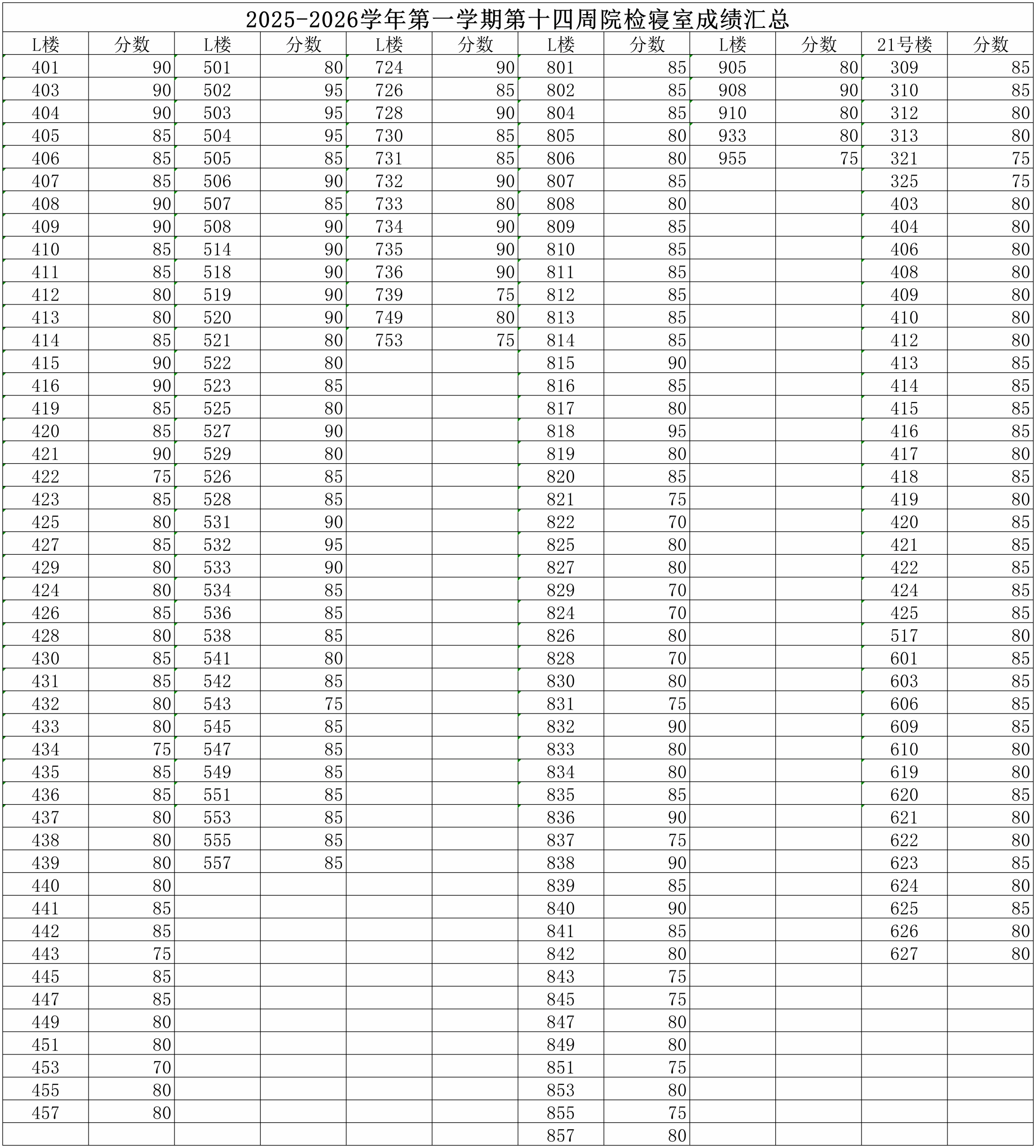 2025-2026学年第一学期第十四周院检寝室成绩汇总

| L楼 | 分数 | L楼 | 分数 | L楼 | 分数 | L楼 | 分数 | L楼 | 分数 | 21号楼 | 分数 |
|---|---|---|---|---|---|---|---|---|---|---|---|
| 401 | 90 | 501 | 80 | 724 | 90 | 801 | 85 | 905 | 80 | 309 | 85 |
| 403 | 90 | 502 | 95 | 726 | 85 | 802 | 85 | 908 | 90 | 310 | 85 |
| 404 | 90 | 503 | 95 | 728 | 90 | 804 | 85 | 910 | 80 | 312 | 80 |
| 405 | 85 | 504 | 95 | 730 | 85 | 805 | 80 | 933 | 80 | 313 | 80 |
| 406 | 85 | 505 | 85 | 731 | 85 | 806 | 80 | 955 | 75 | 321 | 75 |
| 407 | 85 | 506 | 90 | 732 | 90 | 807 | 85 | | | 325 | 75 |
| 408 | 90 | 507 | 85 | 733 | 80 | 808 | 80 | | | 403 | 80 |
| 409 | 90 | 508 | 90 | 734 | 90 | 809 | 85 | | | 404 | 80 |
| 410 | 85 | 514 | 90 | 735 | 90 | 810 | 85 | | | 406 | 80 |
| 411 | 85 | 518 | 90 | 736 | 90 | 811 | 85 | | | 408 | 80 |
| 412 | 80 | 519 | 90 | 739 | 75 | 812 | 85 | | | 409 | 80 |
| 413 | 80 | 520 | 90 | 749 | 80 | 813 | 85 | | | 410 | 80 |
| 414 | 85 | 521 | 80 | 753 | 75 | 814 | 85 | | | 412 | 80 |
| 415 | 90 | 522 | 80 | | | 815 | 90 | | | 413 | 85 |
| 416 | 90 | 523 | 85 | | | 816 | 85 | | | 414 | 85 |
| 419 | 85 | 525 | 80 | | | 817 | 80 | | | 415 | 85 |
| 420 | 85 | 527 | 90 | | | 818 | 95 | | | 416 | 85 |
| 421 | 90 | 529 | 80 | | | 819 | 80 | | | 417 | 80 |
| 422 | 75 | 526 | 85 | | | 820 | 85 | | | 418 | 85 |
| 423 | 85 | 528 | 85 | | | 821 | 75 | | | 419 | 80 |
| 425 | 80 | 531 | 90 | | | 822 | 70 | | | 420 | 85 |
| 427 | 85 | 532 | 95 | | | 825 | 80 | | | 421 | 85 |
| 429 | 80 | 533 | 90 | | | 827 | 80 | | | 422 | 85 |
| 424 | 80 | 534 | 85 | | | 829 | 70 | | | 424 | 85 |
| 426 | 85 | 536 | 85 | | | 824 | 70 | | | 425 | 85 |
| 428 | 80 | 538 | 85 | | | 826 | 80 | | | 517 | 80 |
| 430 | 85 | 541 | 80 | | | 828 | 70 | | | 601 | 85 |
| 431 | 85 | 542 | 85 | | | 830 | 80 | | | 603 | 85 |
| 432 | 80 | 543 | 75 | | | 831 | 75 | | | 606 | 85 |
| 433 | 80 | 545 | 85 | | | 832 | 90 | | | 609 | 85 |
| 434 | 75 | 547 | 85 | | | 833 | 80 | | | 610 | 80 |
| 435 | 85 | 549 | 85 | | | 834 | 80 | | | 619 | 80 |
| 436 | 85 | 551 | 85 | | | 835 | 85 | | | 620 | 85 |
| 437 | 80 | 553 | 85 | | | 836 | 90 | | | 621 | 80 |
| 438 | 80 | 555 | 85 | | | 837 | 75 | | | 622 | 80 |
| 439 | 80 | 557 | 85 | | | 838 | 90 | | | 623 | 85 |
| 440 | 80 | | | | | 839 | 85 | | | 624 | 80 |
| 441 | 85 | | | | | 840 | 90 | | | 625 | 85 |
| 442 | 85 | | | | | 841 | 85 | | | 626 | 80 |
| 443 | 75 | | | | | 842 | 80 | | | 627 | 80 |
| 445 | 85 | | | | | 843 | 75 | | | | |
| 447 | 85 | | | | | 845 | 75 | | | | |
| 449 | 80 | | | | | 847 | 80 | | | | |
| 451 | 80 | | | | | 849 | 80 | | | | |
| 453 | 70 | | | | | 851 | 75 | | | | |
| 455 | 80 | | | | | 853 | 80 | | | | |
| 457 | 80 | | | | | 855 | 75 | | | | |
| | | | | | | 857 | 80 | | | | |